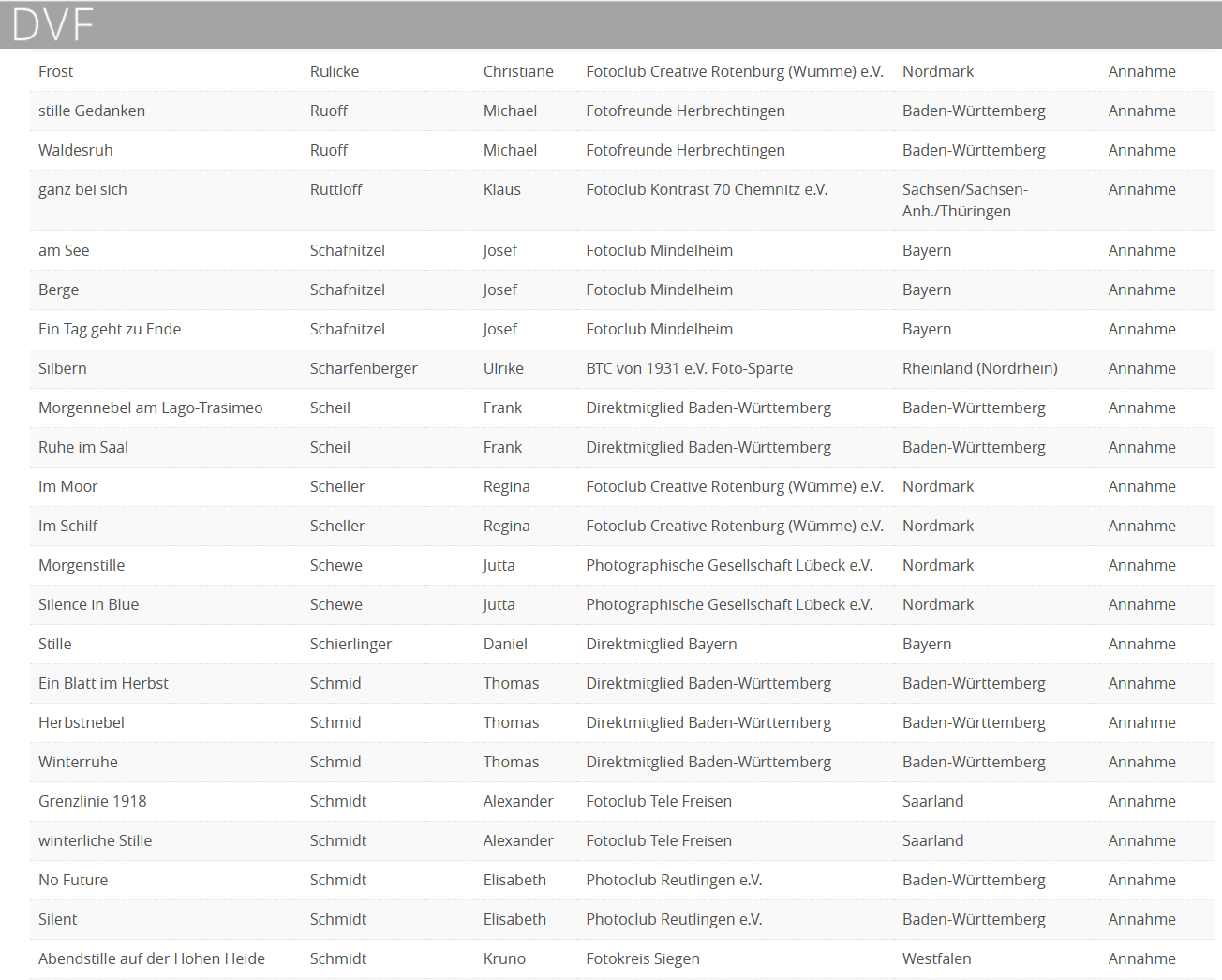 DVF

| | | | | | |
|---|---|---|---|---|---|
| Frost | Rülicke | Christiane | Fotoclub Creative Rotenburg (Wümme) e.V. | Nordmark | Annahme |
| stille Gedanken | Ruoff | Michael | Fotofreunde Herbrechtingen | Baden-Württemberg | Annahme |
| Waldesruh | Ruoff | Michael | Fotofreunde Herbrechtingen | Baden-Württemberg | Annahme |
| ganz bei sich | Ruttloff | Klaus | Fotoclub Kontrast 70 Chemnitz e.V. | Sachsen/Sachsen-Anh./Thüringen | Annahme |
| am See | Schafnitzel | Josef | Fotoclub Mindelheim | Bayern | Annahme |
| Berge | Schafnitzel | Josef | Fotoclub Mindelheim | Bayern | Annahme |
| Ein Tag geht zu Ende | Schafnitzel | Josef | Fotoclub Mindelheim | Bayern | Annahme |
| Silbern | Scharfenberger | Ulrike | BTC von 1931 e.V. Foto-Sparte | Rheinland (Nordrhein) | Annahme |
| Morgennebel am Lago-Trasimeo | Scheil | Frank | Direktmitglied Baden-Württemberg | Baden-Württemberg | Annahme |
| Ruhe im Saal | Scheil | Frank | Direktmitglied Baden-Württemberg | Baden-Württemberg | Annahme |
| Im Moor | Scheller | Regina | Fotoclub Creative Rotenburg (Wümme) e.V. | Nordmark | Annahme |
| Im Schilf | Scheller | Regina | Fotoclub Creative Rotenburg (Wümme) e.V. | Nordmark | Annahme |
| Morgenstille | Schewe | Jutta | Photographische Gesellschaft Lübeck e.V. | Nordmark | Annahme |
| Silence in Blue | Schewe | Jutta | Photographische Gesellschaft Lübeck e.V. | Nordmark | Annahme |
| Stille | Schierlinger | Daniel | Direktmitglied Bayern | Bayern | Annahme |
| Ein Blatt im Herbst | Schmid | Thomas | Direktmitglied Baden-Württemberg | Baden-Württemberg | Annahme |
| Herbstnebel | Schmid | Thomas | Direktmitglied Baden-Württemberg | Baden-Württemberg | Annahme |
| Winterruhe | Schmid | Thomas | Direktmitglied Baden-Württemberg | Baden-Württemberg | Annahme |
| Grenzlinie 1918 | Schmidt | Alexander | Fotoclub Tele Freisen | Saarland | Annahme |
| winterliche Stille | Schmidt | Alexander | Fotoclub Tele Freisen | Saarland | Annahme |
| No Future | Schmidt | Elisabeth | Photoclub Reutlingen e.V. | Baden-Württemberg | Annahme |
| Silent | Schmidt | Elisabeth | Photoclub Reutlingen e.V. | Baden-Württemberg | Annahme |
| Abendstille auf der Hohen Heide | Schmidt | Kruno | Fotokreis Siegen | Westfalen | Annahme |